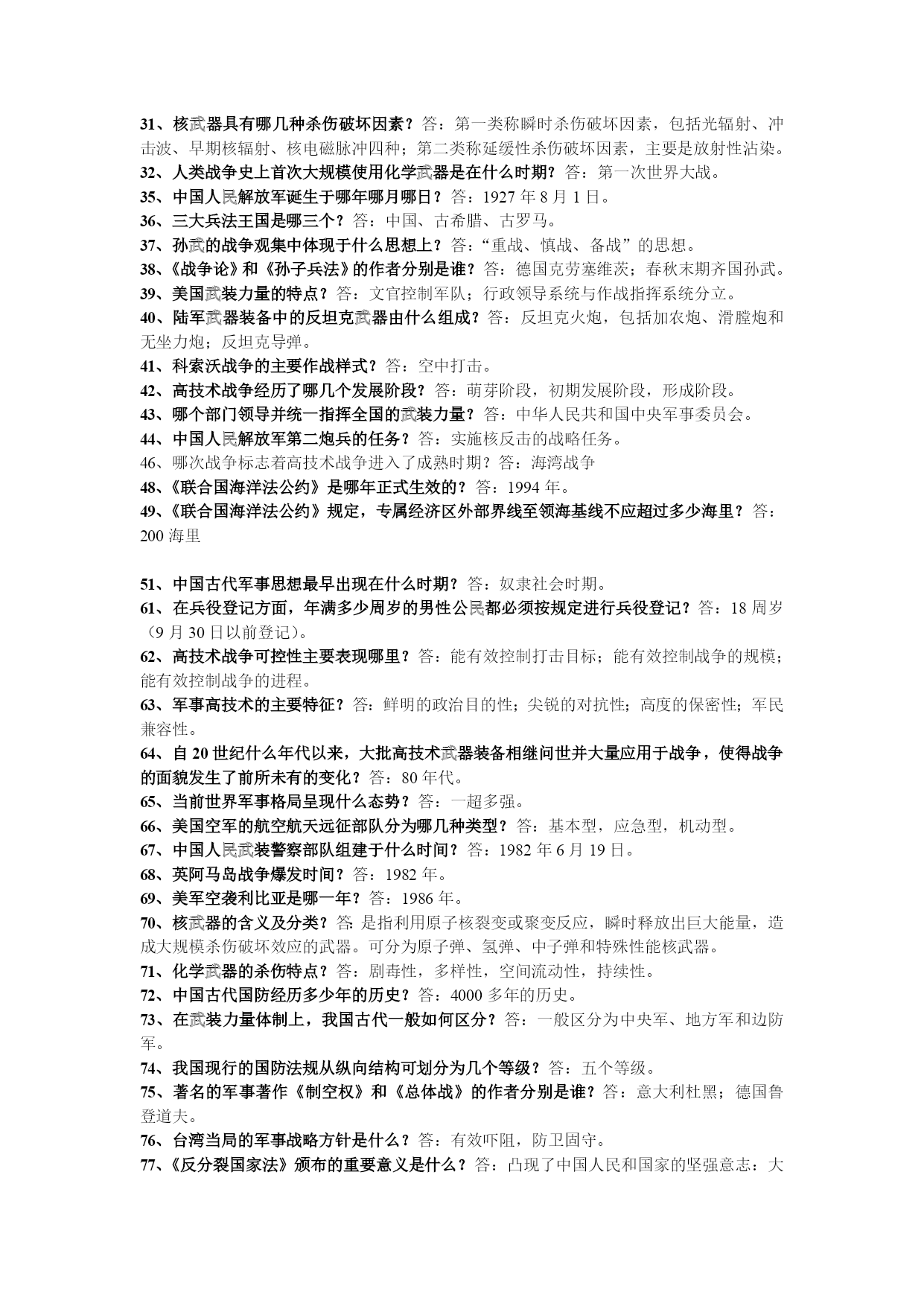 31、核武器具有哪几种杀伤破坏因素？答：第一类称瞬时杀伤破坏因素，包括光辐射、冲击波、早期核辐射、核电磁脉冲四种；第二类称延缓性杀伤破坏因素，主要是放射性沾染。
32、人类战争史上首次大规模使用化学武器是在什么时期？答：第一次世界大战。
35、中国人民解放军诞生于哪年哪月哪日？答：1927 年 8 月 1 日。
36、三大兵法王国是哪三个？答：中国、古希腊、古罗马。
37、孙武的战争观集中体现于什么思想上？答：“重战、慎战、备战”的思想。
38、《战争论》和《孙子兵法》的作者分别是谁？答：德国克劳塞维茨；春秋末期齐国孙武。
39、美国武装力量的特点？答：文官控制军队；行政领导系统与作战指挥系统分立。
40、陆军武器装备中的反坦克武器由什么组成？答：反坦克火炮，包括加农炮、滑膛炮和无坐力炮；反坦克导弹。
41、科索沃战争的主要作战样式？答：空中打击。
42、高技术战争经历了哪几个发展阶段？答：萌芽阶段，初期发展阶段，形成阶段。
43、哪个部门领导并统一指挥全国的武装力量？答：中华人民共和国中央军事委员会。
44、中国人民解放军第二炮兵的任务？答：实施核反击的战略任务。
46、哪次战争标志着高技术战争进入了成熟时期？答：海湾战争
48、《联合国海洋法公约》是哪年正式生效的？答：1994 年。
49、《联合国海洋法公约》规定，专属经济区外部界线至领海基线不应超过多少海里？答：200 海里

51、中国古代军事思想最早出现在什么时期？答：奴隶社会时期。
61、在兵役登记方面，年满多少周岁的男性公民都必须按规定进行兵役登记？答：18 周岁（9 月 30 日以前登记）。
62、高技术战争可控性主要表现哪里？答：能有效控制打击目标；能有效控制战争的规模；能有效控制战争的进程。
63、军事高技术的主要特征？答：鲜明的政治目的性；尖锐的对抗性；高度的保密性；军民兼容性。
64、自 20 世纪什么年代以来，大批高技术武器装备相继问世并大量应用于战争，使得战争的面貌发生了前所未有的变化？答：80 年代。
65、当前世界军事格局呈现什么态势？答：一超多强。
66、美国空军的航空航天远征部队分为哪几种类型？答：基本型，应急型，机动型。
67、中国人民武装警察部队组建于什么时间？答：1982 年 6 月 19 日。
68、英阿马岛战争爆发时间？答：1982 年。
69、美军空袭利比亚是哪一年？答：1986 年。
70、核武器的含义及分类？答: 是指利用原子核裂变或聚变反应，瞬时释放出巨大能量，造成大规模杀伤破坏效应的武器。可分为原子弹、氢弹、中子弹和特殊性能核武器。
71、化学武器的杀伤特点？答：剧毒性，多样性，空间流动性，持续性。
72、中国古代国防经历多少年的历史？答：4000 多年的历史。
73、在武装力量体制上，我国古代一般如何区分？答：一般区分为中央军、地方军和边防军。
74、我国现行的国防法规从纵向结构可划分为几个等级？答：五个等级。
75、著名的军事著作《制空权》和《总体战》的作者分别是谁？答：意大利杜黑；德国鲁登道夫。
76、台湾当局的军事战略方针是什么？答：有效吓阻，防卫固守。
77、《反分裂国家法》颁布的重要意义是什么？答：凸现了中国人民和国家的坚强意志：大